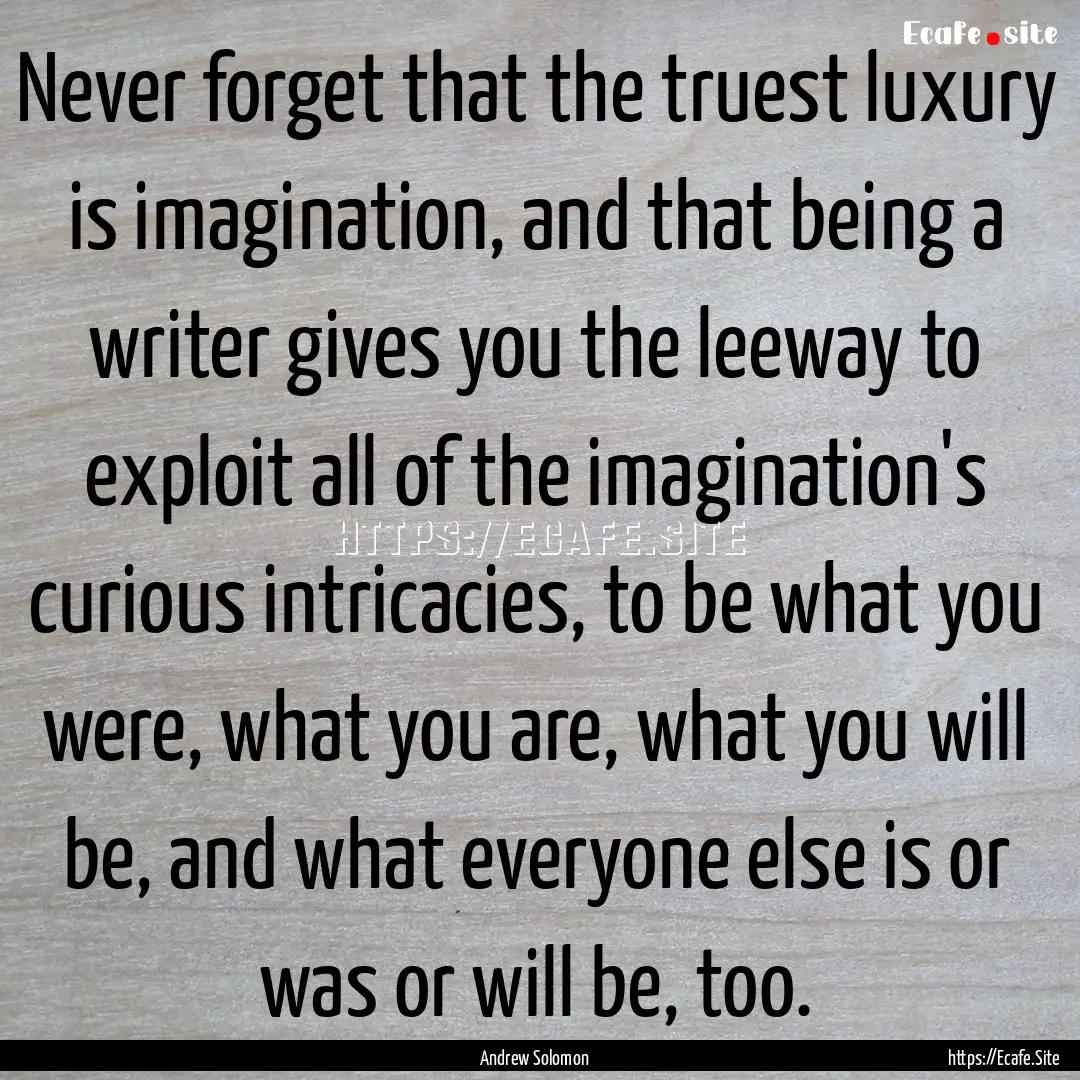 Ecafe.site

Never forget that the truest luxury is imagination, and that being a writer gives you the leeway to exploit all of the imagination's curious intricacies, to be what you were, what you are, what you will be, and what everyone else is or was or will be, too.

HTTPS://ECAFE.SITE

Andrew Solomon

https://Ecafe.Site